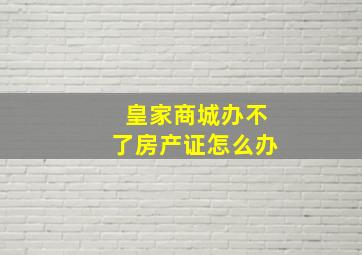 皇家商城办不了房产证怎么办